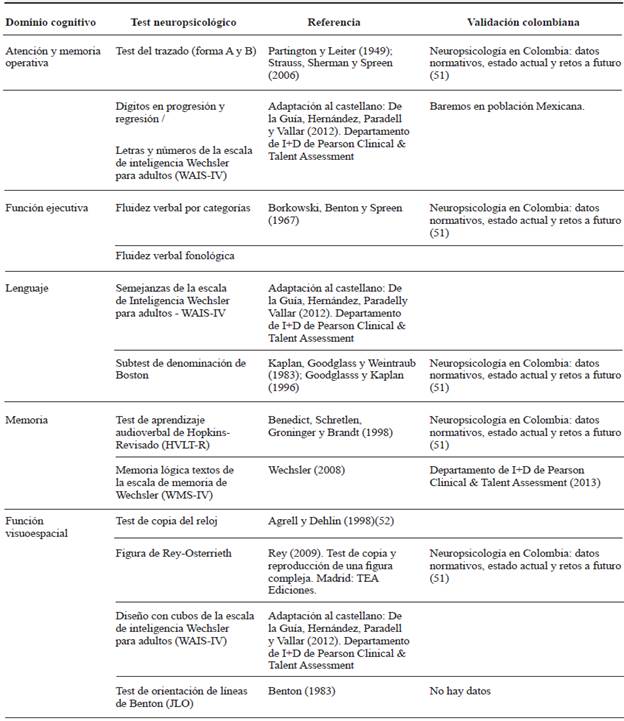 | Dominio cognitivo | Test neuropsicológico | Referencia | Validación colombiana |
|---|---|---|---|
| Atención y memoria operativa | Test del trazado (forma A y B) | Partington y Leiter (1949); Strauss, Sherman y Spreen (2006) | Neuropsicología en Colombia: datos normativos, estado actual y retos a futuro (51) |
| | Dígitos en progresión y regresión / Letras y números de la escala de inteligencia Wechsler para adultos (WAIS-IV) | Adaptación al castellano: De la Guía, Hernández, Paradell y Vallar (2012). Departamento de I+D de Pearson Clinical & Talent Assessment | Baremos en población Mexicana. |
| Función ejecutiva | Fluidez verbal por categorías | Borkowski, Benton y Spreen (1967) | Neuropsicología en Colombia: datos normativos, estado actual y retos a futuro (51) |
| | Fluidez verbal fonológica | | |
| Lenguaje | Semejanzas de la escala de Inteligencia Wechsler para adultos - WAIS-IV | Adaptación al castellano: De la Guía, Hernández, Paradelly Vallar (2012). Departamento de I+D de Pearson Clinical & Talent Assessment | |
| | Subtest de denominación de Boston | Kaplan, Goodglass y Weintraub (1983); Goodglasss y Kaplan (1996) | Neuropsicología en Colombia: datos normativos, estado actual y retos a futuro (51) |
| Memoria | Test de aprendizaje audioverbal de Hopkins-Revisado (HVLT-R) | Benedict, Schretlen, Groninger y Brandt (1998) | Neuropsicología en Colombia: datos normativos, estado actual y retos a futuro (51) |
| | Memoria lógica textos de la escala de memoria de Wechsler (WMS-IV) | Wechsler (2008) | Departamento de I+D de Pearson Clinical & Talent Assessment (2013) |
| Función visuoespacial | Test de copia del reloj | Agrell y Dehlin (1998)(52) | |
| | Figura de Rey-Osterrieth | Rey (2009). Test de copia y reproducción de una figura compleja. Madrid: TEA Ediciones. | Neuropsicología en Colombia: datos normativos, estado actual y retos a futuro (51) |
| | Diseño con cubos de la escala de inteligencia Wechsler para adultos (WAIS-IV) | Adaptación al castellano: De la Guía, Hernández, Paradell y Vallar (2012). Departamento de I+D de Pearson Clinical & Talent Assessment | |
| | Test de orientación de líneas de Benton (JLO) | Benton (1983) | No hay datos |